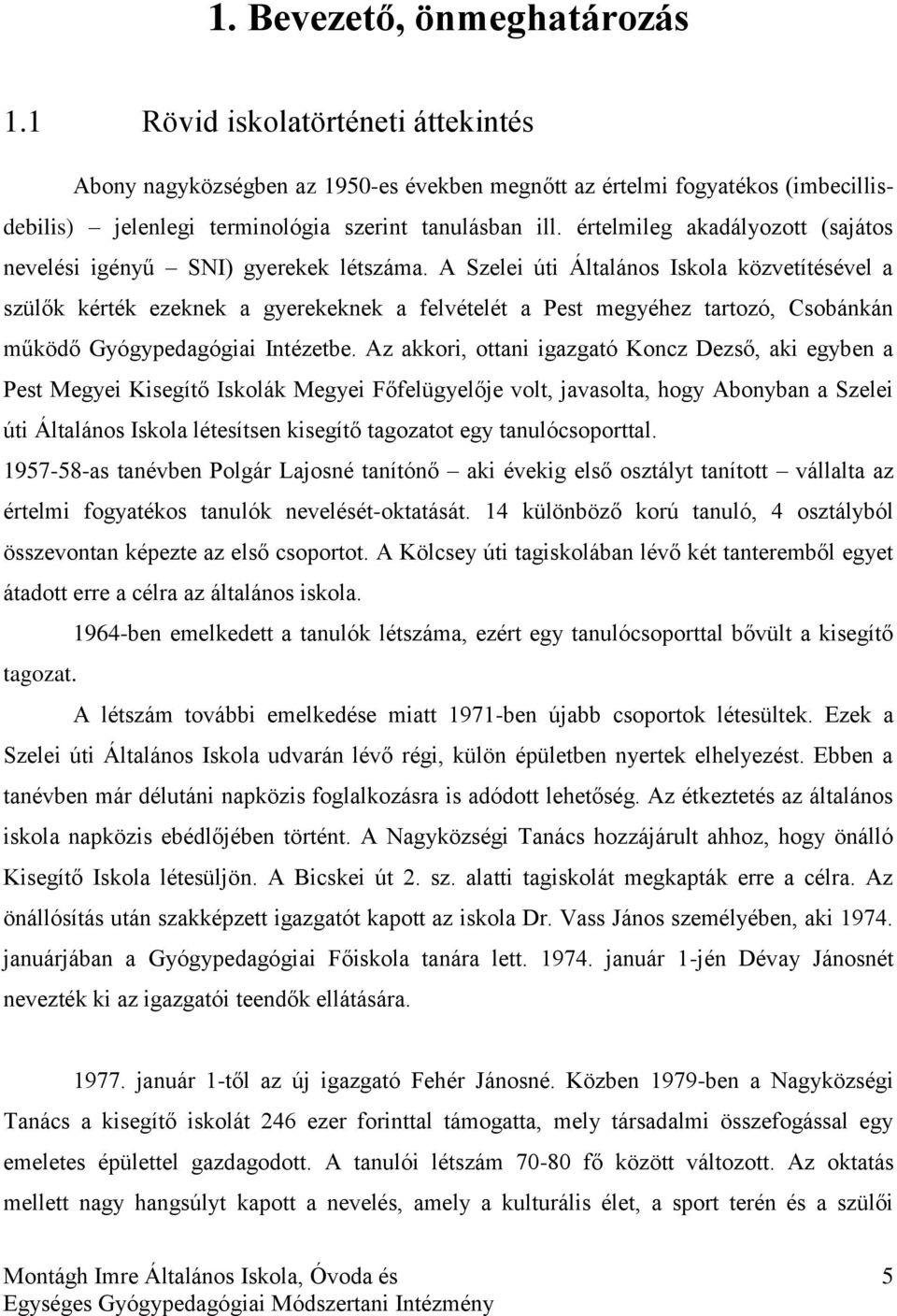 1. Bevezető, önmeghatározás

1.1 Rövid iskolatörténeti áttekintés

Abony nagyközségben az 1950-es években megnőtt az értelmi fogyatékos (imbecillis-debilis) – jelenlegi terminológia szerint tanulásban ill. értelmileg akadályozott (sajátos nevelési igényű – SNI) gyerekek létszáma. A Szelei úti Általános Iskola közvetítésével a szülők kérték ezeknek a gyerekeknek a felvételét a Pest megyéhez tartozó, Csobánkán működő Gyógypedagógiai Intézetbe. Az akkori, ottani igazgató Koncz Dezső, aki egyben a Pest Megyei Kisegítő Iskolák Megyei Főfelügyelője volt, javasolta, hogy Abonyban a Szelei úti Általános Iskola létesítsen kisegítő tagozatot egy tanulócsoporttal.
1957-58-as tanévben Polgár Lajosné tanítónő – aki évekig első osztályt tanított – vállalta az értelmi fogyatékos tanulók nevelését-oktatását. 14 különböző korú tanuló, 4 osztályból összevontan képezte az első csoportot. A Kölcsey úti tagiskolában lévő két tanteremből egyet átadott erre a célra az általános iskola.

1964-ben emelkedett a tanulók létszáma, ezért egy tanulócsoporttal bővült a kisegítő tagozat.

A létszám további emelkedése miatt 1971-ben újabb csoportok létesültek. Ezek a Szelei úti Általános Iskola udvarán lévő régi, külön épületben nyertek elhelyezést. Ebben a tanévben már délutáni napközis foglalkozásra is adódott lehetőség. Az étkeztetés az általános iskola napközis ebédlőjében történt. A Nagyközségi Tanács hozzájárult ahhoz, hogy önálló Kisegítő Iskola létesüljön. A Bicskei út 2. sz. alatti tagiskolát megkapták erre a célra. Az önállósítás után szakképzett igazgatót kapott az iskola Dr. Vass János személyében, aki 1974. januárjában a Gyógypedagógiai Főiskola tanára lett. 1974. január 1-jén Dévay Jánosnét nevezték ki az igazgatói teendők ellátására.

1977. január 1-től az új igazgató Fehér Jánosné. Közben 1979-ben a Nagyközségi Tanács a kisegítő iskolát 246 ezer forinttal támogatta, mely társadalmi összefogással egy emeletes épülettel gazdagodott. A tanulói létszám 70-80 fő között változott. Az oktatás mellett nagy hangsúlyt kapott a nevelés, amely a kulturális élet, a sport terén és a szülői

Montágh Imre Általános Iskola, Óvoda és Egységes Gyógypedagógiai Módszertani Intézmény
5